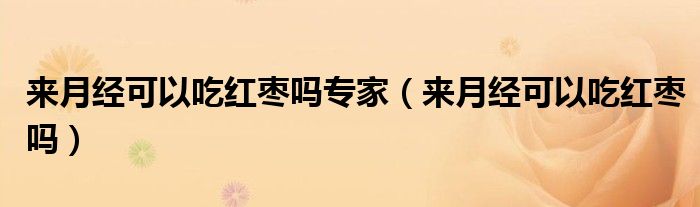 来月经可以吃红枣吗专家（来月经可以吃红枣吗）